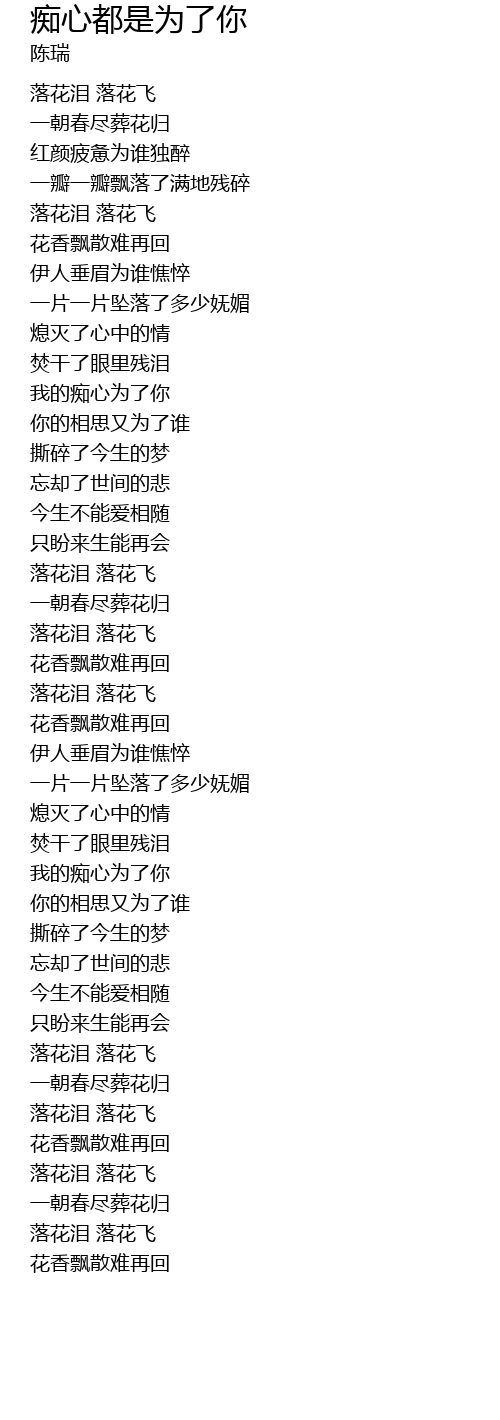 痴心都是为了你
陈瑞

落花泪 落花飞
一朝春尽葬花归
红颜疲惫为谁独醉
一瓣一瓣飘落了满地残碎
落花泪 落花飞
花香飘散难再回
伊人垂眉为谁憔悴
一片一片坠落了多少妩媚
熄灭了心中的情
焚干了眼里残泪
我的痴心为了你
你的相思又为了谁
撕碎了今生的梦
忘却了世间的悲
今生不能爱相随
只盼来生能再会
落花泪 落花飞
一朝春尽葬花归
落花泪 落花飞
花香飘散难再回
落花泪 落花飞
花香飘散难再回
伊人垂眉为谁憔悴
一片一片坠落了多少妩媚
熄灭了心中的情
焚干了眼里残泪
我的痴心为了你
你的相思又为了谁
撕碎了今生的梦
忘却了世间的悲
今生不能爱相随
只盼来生能再会
落花泪 落花飞
一朝春尽葬花归
落花泪 落花飞
花香飘散难再回
落花泪 落花飞
一朝春尽葬花归
落花泪 落花飞
花香飘散难再回